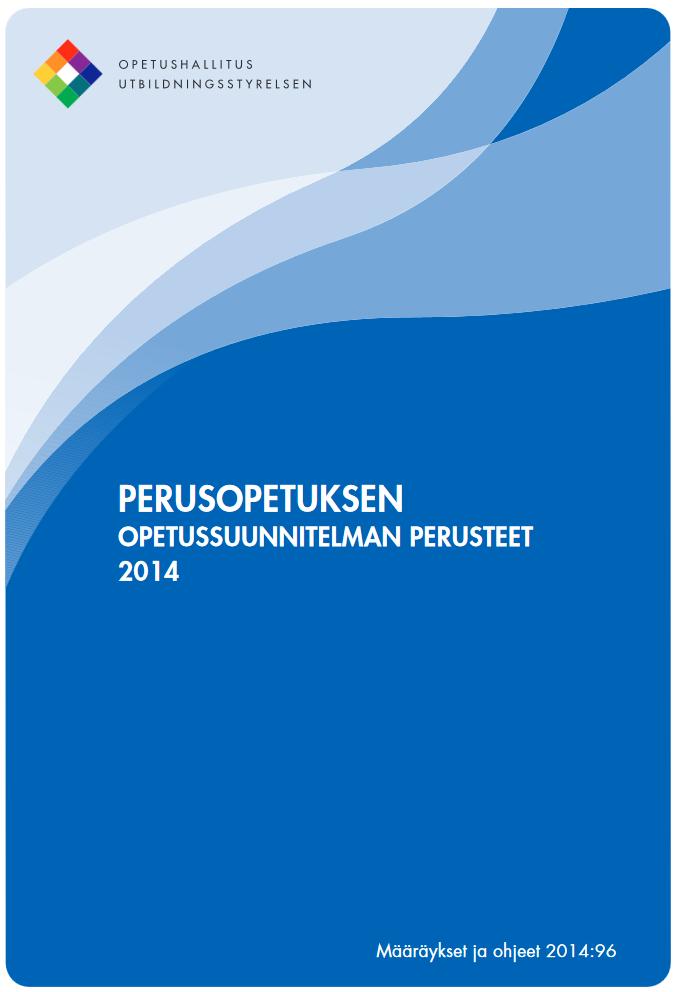 OPETUSHALLITUS
UTBILDNINGSSTYRELSEN

PERUSOPETUKSEN
OPETUSSUUNNITELMAN PERUSTEET
2014

Määräykset ja ohjeet 2014:96